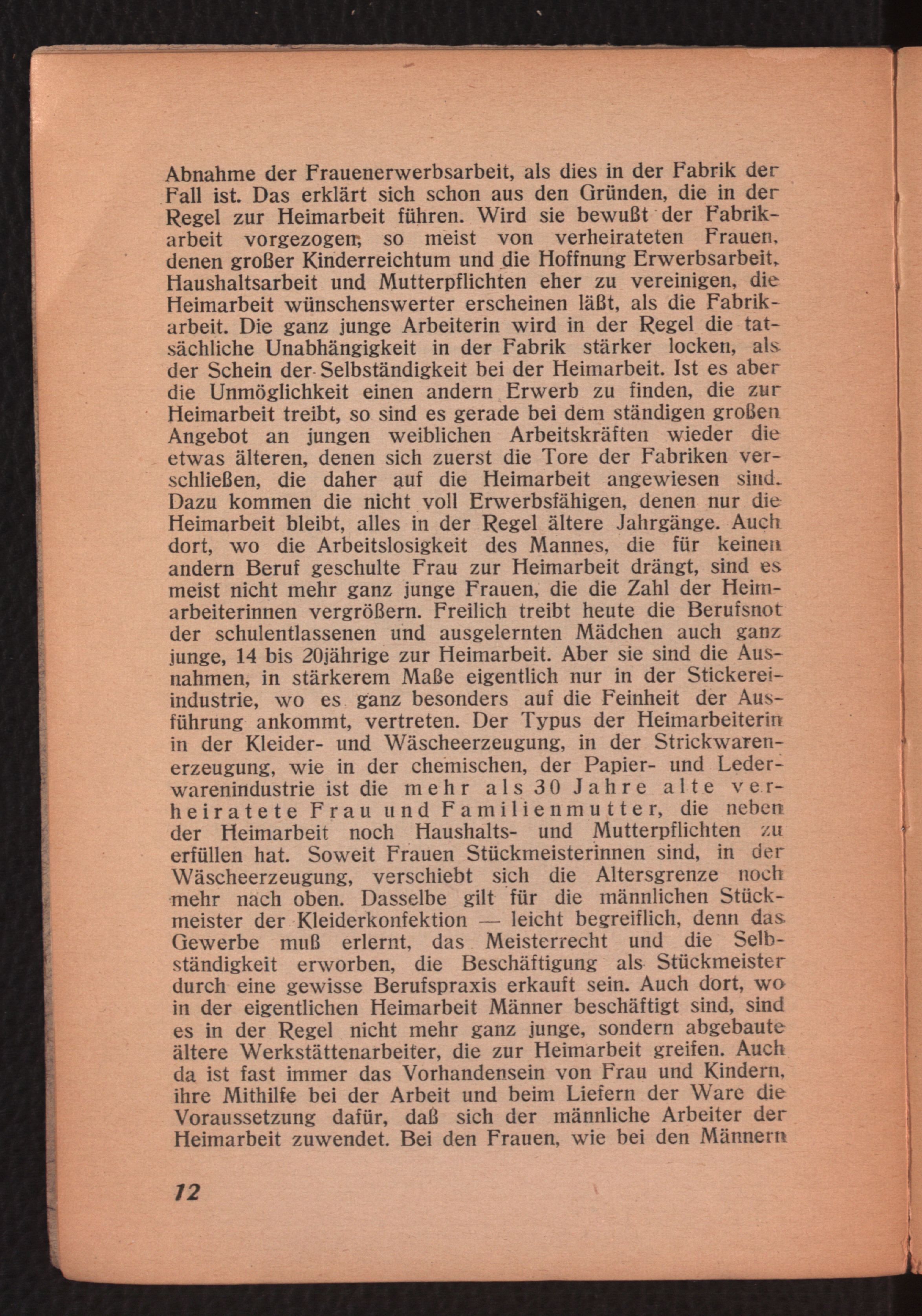 Abnahme der Frauenerwerbsarbeit, als dies in der Fabrik der Fall ist. Das erklärt sich schon aus den Gründen, die in der Regel zur Heimarbeit führen. Wird sie bewußt der Fabrikarbeit vorgezogen, so meist von verheirateten Frauen, denen großer Kinderreichtum und die Hoffnung Erwerbsarbeit, Haushaltsarbeit und Mutterpflichten eher zu vereinigen, die Heimarbeit wünschenswerter erscheinen läßt, als die Fabrikarbeit. Die ganz junge Arbeiterin wird in der Regel die tatsächliche Unabhängigkeit in der Fabrik stärker locken, als der Schein der Selbständigkeit bei der Heimarbeit. Ist es aber die Unmöglichkeit einen andern Erwerb zu finden, die zur Heimarbeit treibt, so sind es gerade bei dem ständigen großen Angebot an jungen weiblichen Arbeitskräften wieder die etwas älteren, denen sich zuerst die Tore der Fabriken verschließen, die daher auf die Heimarbeit angewiesen sind. Dazu kommen die nicht voll Erwerbsfähigen, denen nur die Heimarbeit bleibt, alles in der Regel ältere Jahrgänge. Auch dort, wo die Arbeitslosigkeit des Mannes, die für keinen andern Beruf geschulte Frau zur Heimarbeit drängt, sind es meist nicht mehr ganz junge Frauen, die die Zahl der Heimarbeiterinnen vergrößern. Freilich treibt heute die Berufsnot der schulentlassenen und ausgelernten Mädchen auch ganz junge, 14 bis 20jährige zur Heimarbeit. Aber sie sind die Ausnahmen, in stärkerem Maße eigentlich nur in der Stickereiindustrie, wo es ganz besonders auf die Feinheit der Ausführung ankommt, vertreten. Der Typus der Heimarbeiterin in der Kleider- und Wäscheerzeugung, in der Strickwarenerzeugung, wie in der chemischen, der Papier- und Lederwarenindustrie ist die mehr als 30 Jahre alte verheiratete Frau und Familienmutter, die neben der Heimarbeit noch Haushalts- und Mutterpflichten zu erfüllen hat. Soweit Frauen Stückmeisterinnen sind, in der Wäscheerzeugung, verschiebt sich die Altersgrenze noch mehr nach oben. Dasselbe gilt für die männlichen Stückmeister der Kleiderkonfektion — leicht begreiflich, denn das Gewerbe muß erlernt, das Meisterrecht und die Selbständigkeit erworben, die Beschäftigung als Stückmeister durch eine gewisse Berufspraxis erkauft sein. Auch dort, wo in der eigentlichen Heimarbeit Männer beschäftigt sind, sind es in der Regel nicht mehr ganz junge, sondern abgebaute ältere Werkstättenarbeiter, die zur Heimarbeit greifen. Auch da ist fast immer das Vorhandensein von Frau und Kindern, ihre Mithilfe bei der Arbeit und beim Liefern der Ware die Voraussetzung dafür, daß sich der männliche Arbeiter der Heimarbeit zuwendet. Bei den Frauen, wie bei den Männern

12